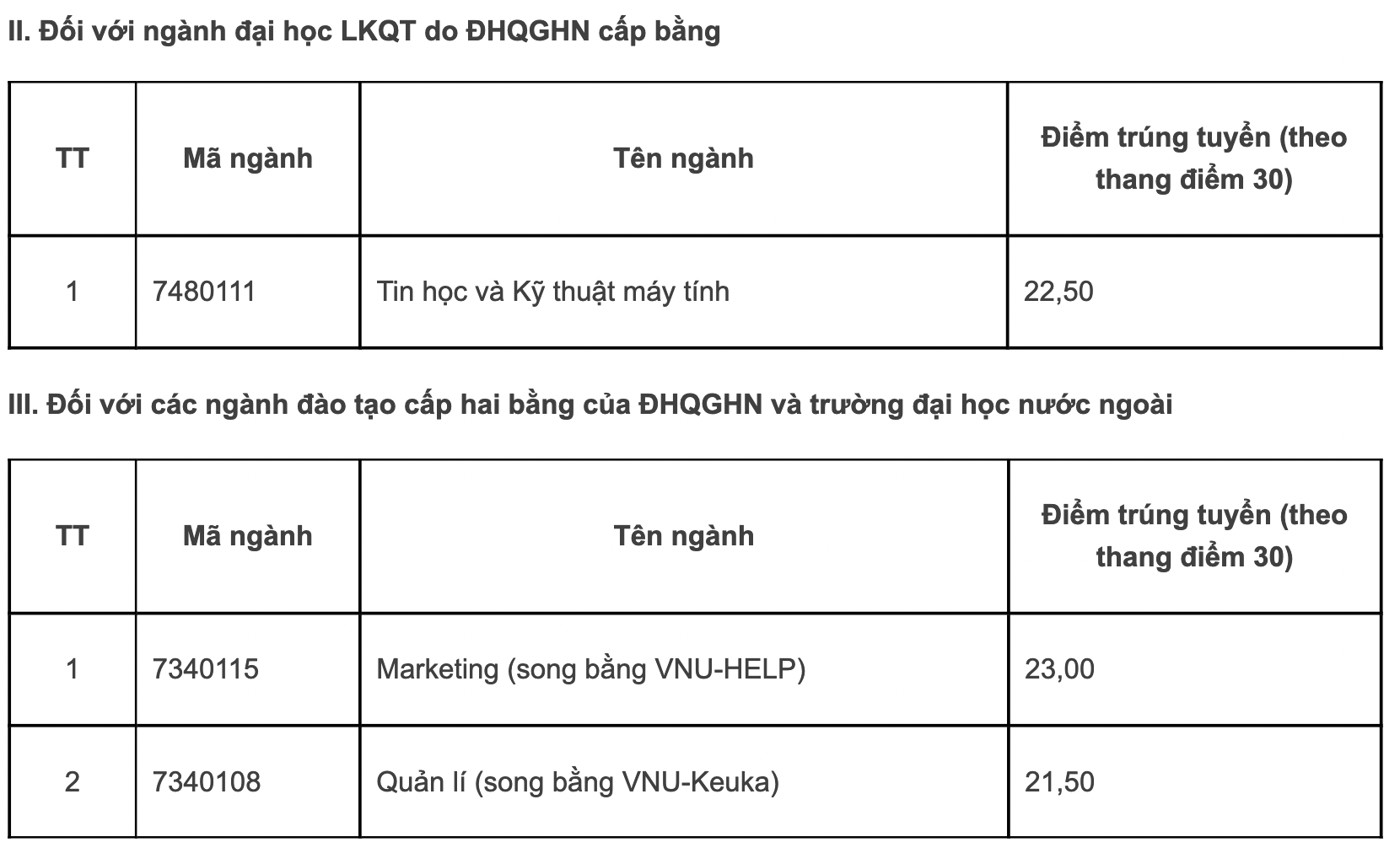 II. Đối với ngành đại học LKQT do ĐHQGHN cấp bằng

| TT | Mã ngành | Tên ngành | Điểm trúng tuyển (theo thang điểm 30) |
|---|---|---|---|
| 1 | 7480111 | Tin học và Kỹ thuật máy tính | 22,50 |

III. Đối với các ngành đào tạo cấp hai bằng của ĐHQGHN và trường đại học nước ngoài

| TT | Mã ngành | Tên ngành | Điểm trúng tuyển (theo thang điểm 30) |
|---|---|---|---|
| 1 | 7340115 | Marketing (song bằng VNU-HELP) | 23,00 |
| 2 | 7340108 | Quản lí (song bằng VNU-Keuka) | 21,50 |